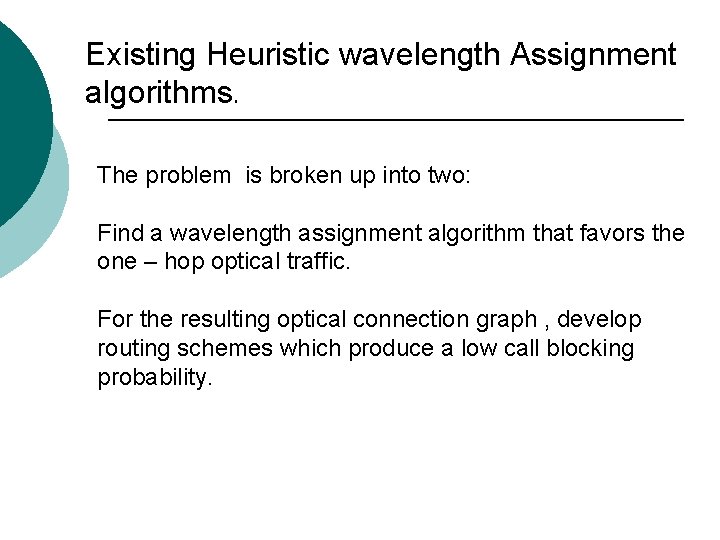 Existing Heuristic wavelength Assignment algorithms.

The problem is broken up into two:

Find a wavelength assignment algorithm that favors the one – hop optical traffic.

For the resulting optical connection graph , develop routing schemes which produce a low call blocking probability.